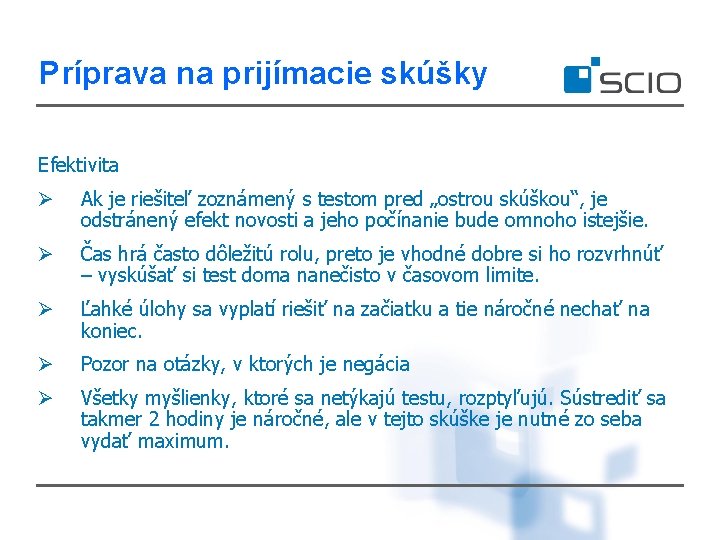 Príprava na prijímacie skúšky

SCIO

Efektivita

➢ Ak je riešiteľ zoznámený s testom pred „ostrou skúškou“, je odstránený efekt novosti a jeho počínanie bude omnoho istejšie.

➢ Čas hrá často dôležitú rolu, preto je vhodné dobre si ho rozvrhnúť – vyskúšať si test doma nanečisto v časovom limite.

➢ Ľahké úlohy sa vyplatí riešiť na začiatku a tie náročné nechať na koniec.

➢ Pozor na otázky, v ktorých je negácia

➢ Všetky myšlienky, ktoré sa netýkajú testu, rozptyľujú. Sústrediť sa takmer 2 hodiny je náročné, ale v tejto skúške je nutné zo seba vydať maximum.